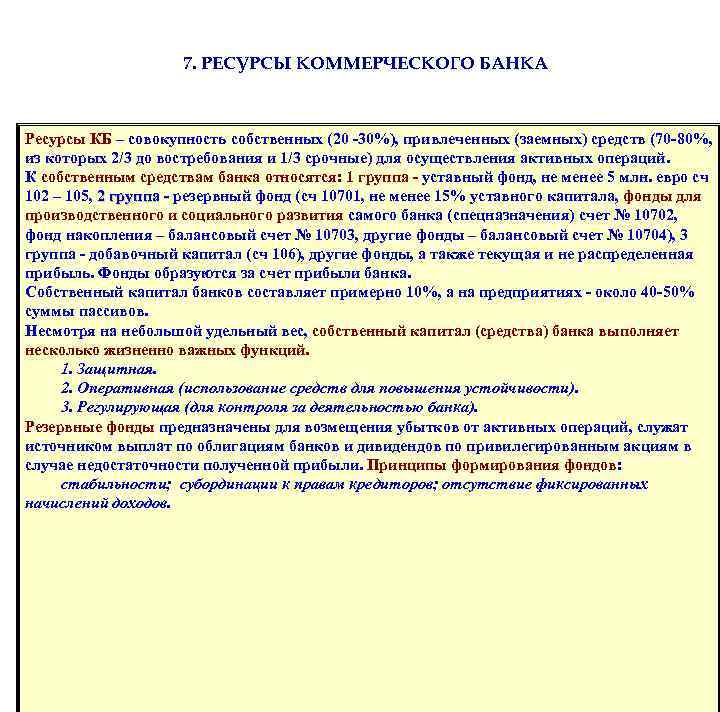 7. РЕСУРСЫ КОММЕРЧЕСКОГО БАНКА

Ресурсы КБ – совокупность собственных (20 -30%), привлеченных (заемных) средств (70-80%, из которых 2/3 до востребования и 1/3 срочные) для осуществления активных операций.
К собственным средствам банка относятся: 1 группа - уставный фонд, не менее 5 млн. евро сч 102 – 105, 2 группа - резервный фонд (сч 10701, не менее 15% уставного капитала, фонды для производственного и социального развития самого банка (спецназначения) счет № 10702, фонд накопления – балансовый счет № 10703, другие фонды – балансовый счет № 10704), 3 группа - добавочный капитал (сч 106), другие фонды, а также текущая и не распределенная прибыль. Фонды образуются за счет прибыли банка.
Собственный капитал банков составляет примерно 10%, а на предприятиях - около 40-50% суммы пассивов.
Несмотря на небольшой удельный вес, собственный капитал (средства) банка выполняет несколько жизненно важных функций.
1. Защитная.
2. Оперативная (использование средств для повышения устойчивости).
3. Регулирующая (для контроля за деятельностью банка).
Резервные фонды предназначены для возмещения убытков от активных операций, служат источником выплат по облигациям банков и дивидендов по привилегированным акциям в случае недостаточности полученной прибыли. Принципы формирования фондов:
стабильности; субординации к правам кредиторов; отсутствие фиксированных начислений доходов.